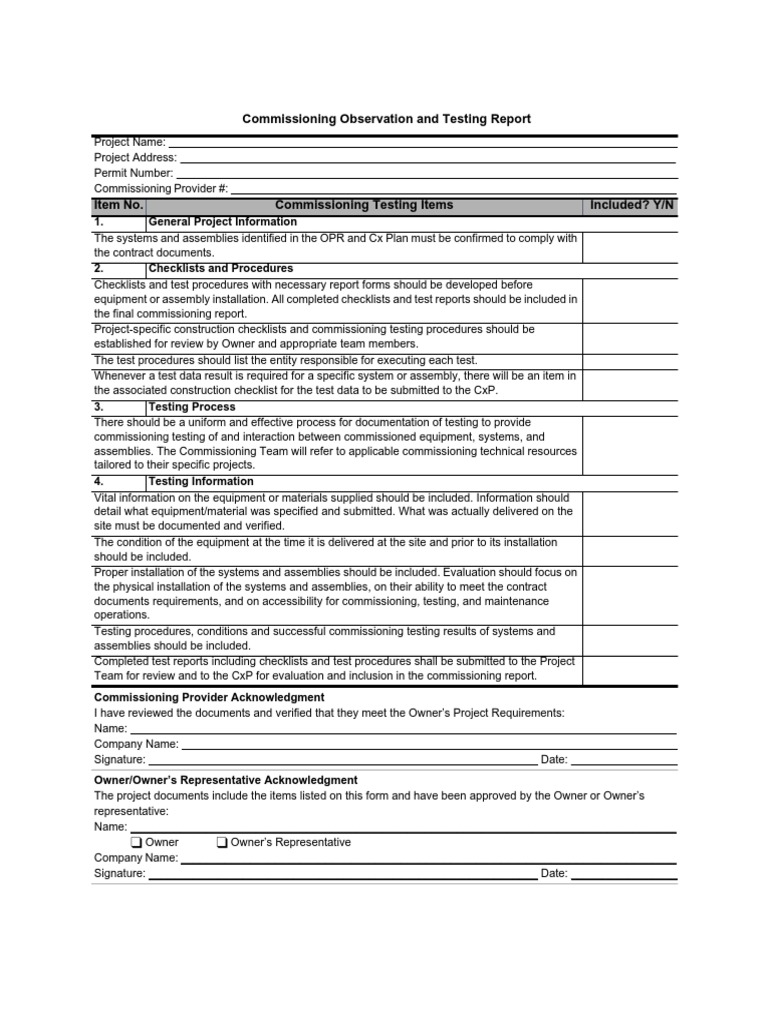 Commissioning Observation and Testing Report

Project Name:
Project Address:
Permit Number:
Commissioning Provider #:

| Item No. | Commissioning Testing Items | Included? Y/N |
|---|---|---|
| 1. | General Project Information | |
| The systems and assemblies identified in the OPR and Cx Plan must be confirmed to comply with the contract documents. | | |
| 2. | Checklists and Procedures | |
| Checklists and test procedures with necessary report forms should be developed before equipment or assembly installation. All completed checklists and test reports should be included in the final commissioning report. | | |
| Project-specific construction checklists and commissioning testing procedures should be established for review by Owner and appropriate team members. | | |
| The test procedures should list the entity responsible for executing each test. | | |
| Whenever a test data result is required for a specific system or assembly, there will be an item in the associated construction checklist for the test data to be submitted to the CxP. | | |
| 3. | Testing Process | |
| There should be a uniform and effective process for documentation of testing to provide commissioning testing of and interaction between commissioned equipment, systems, and assemblies. The Commissioning Team will refer to applicable commissioning technical resources tailored to their specific projects. | | |
| 4. | Testing Information | |
| Vital information on the equipment or materials supplied should be included. Information should detail what equipment/material was specified and submitted. What was actually delivered on the site must be documented and verified. | | |
| The condition of the equipment at the time it is delivered at the site and prior to its installation should be included. | | |
| Proper installation of the systems and assemblies should be included. Evaluation should focus on the physical installation of the systems and assemblies, on their ability to meet the contract documents requirements, and on accessibility for commissioning, testing, and maintenance operations. | | |
| Testing procedures, conditions and successful commissioning testing results of systems and assemblies should be included. | | |
| Completed test reports including checklists and test procedures shall be submitted to the Project Team for review and to the CxP for evaluation and inclusion in the commissioning report. | | |

Commissioning Provider Acknowledgment
I have reviewed the documents and verified that they meet the Owner's Project Requirements:
Name:
Company Name:
Signature: Date:

Owner/Owner's Representative Acknowledgment
The project documents include the items listed on this form and have been approved by the Owner or Owner's representative:
Name:
❑ Owner ❑ Owner's Representative
Company Name:
Signature: Date: